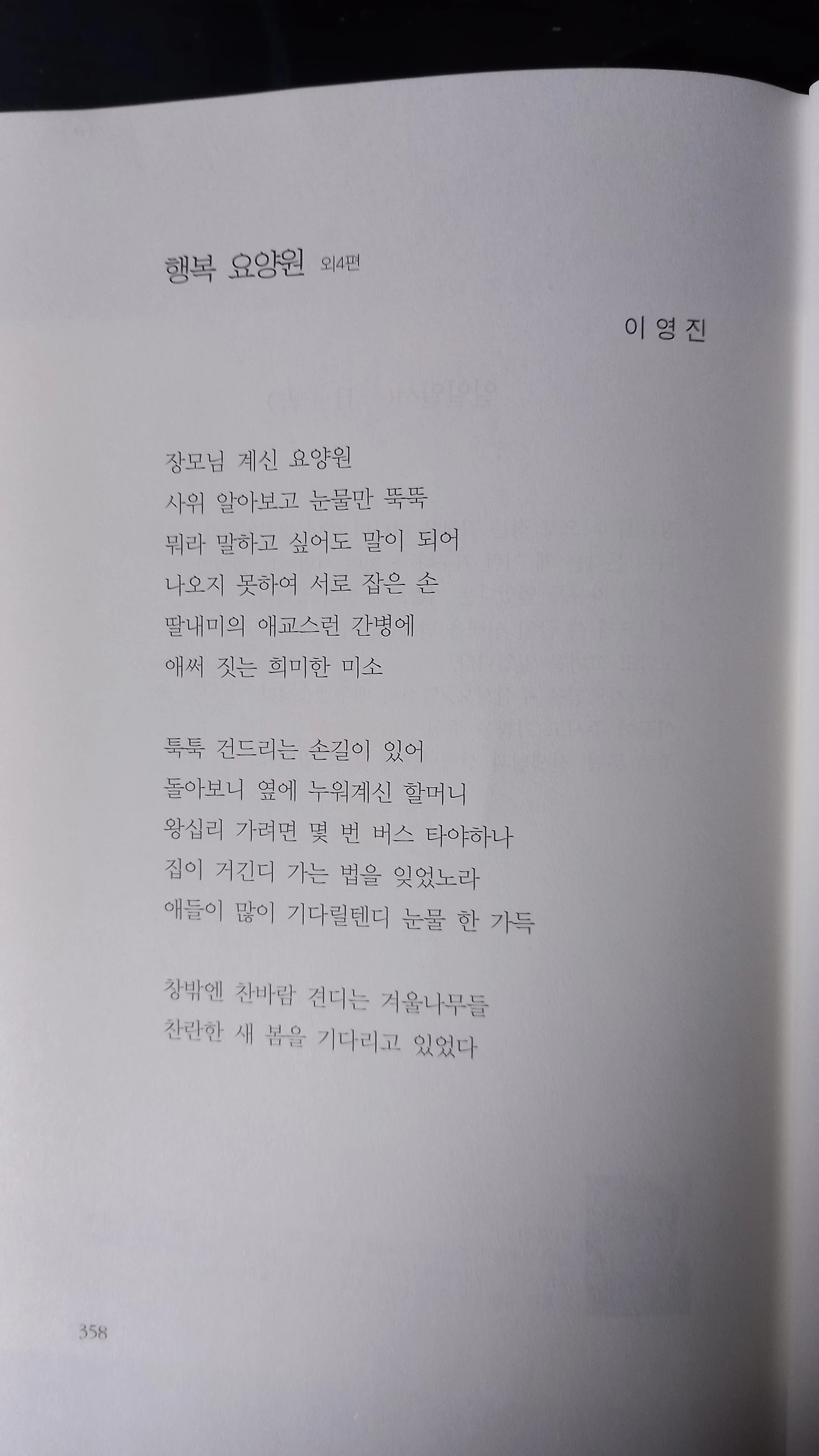 행복 요양원 외4편

이 영 진

장모님 계신 요양원
사위 알아보고 눈물만 뚝뚝
뭐라 말하고 싶어도 말이 되어
나오지 못하여 서로 잡은 손
딸내미의 애교스런 간병에
애써 짓는 희미한 미소

툭툭 건드리는 손길이 있어
돌아보니 옆에 누워계신 할머니
왕십리 가려면 몇 번 버스 타야하나
집이 거긴디 가는 법을 잊었노라
애들이 많이 기다릴텐디 눈물 한 가득

창밖엔 찬바람 견디는 겨울나무들
찬란한 새 봄을 기다리고 있었다

358